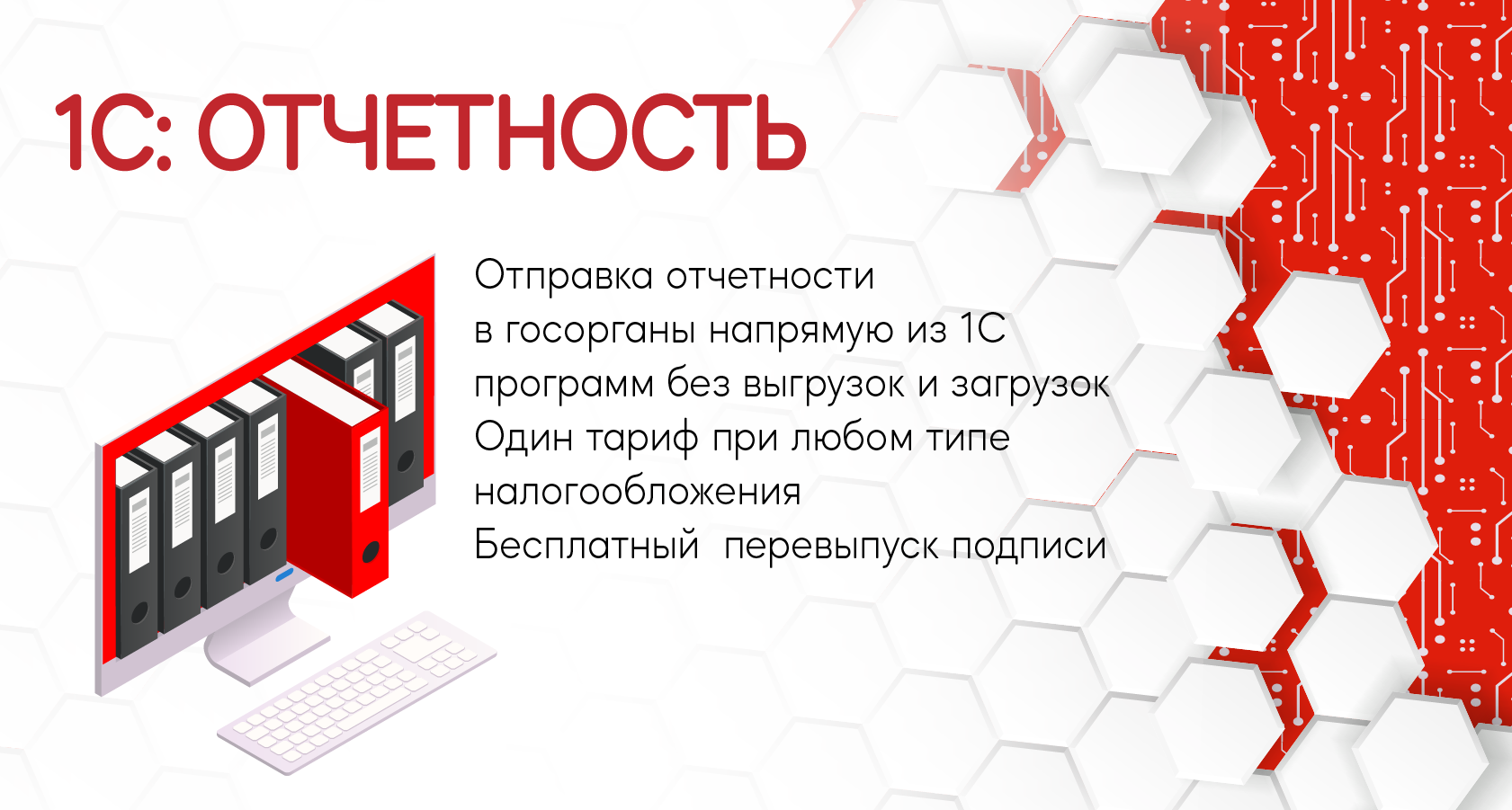 1С: ОТЧЕТНОСТЬ

Отправка отчетности в госорганы напрямую из 1С программ без выгрузок и загрузок
Один тариф при любом типе налогообложения
Бесплатный  перевыпуск подписи